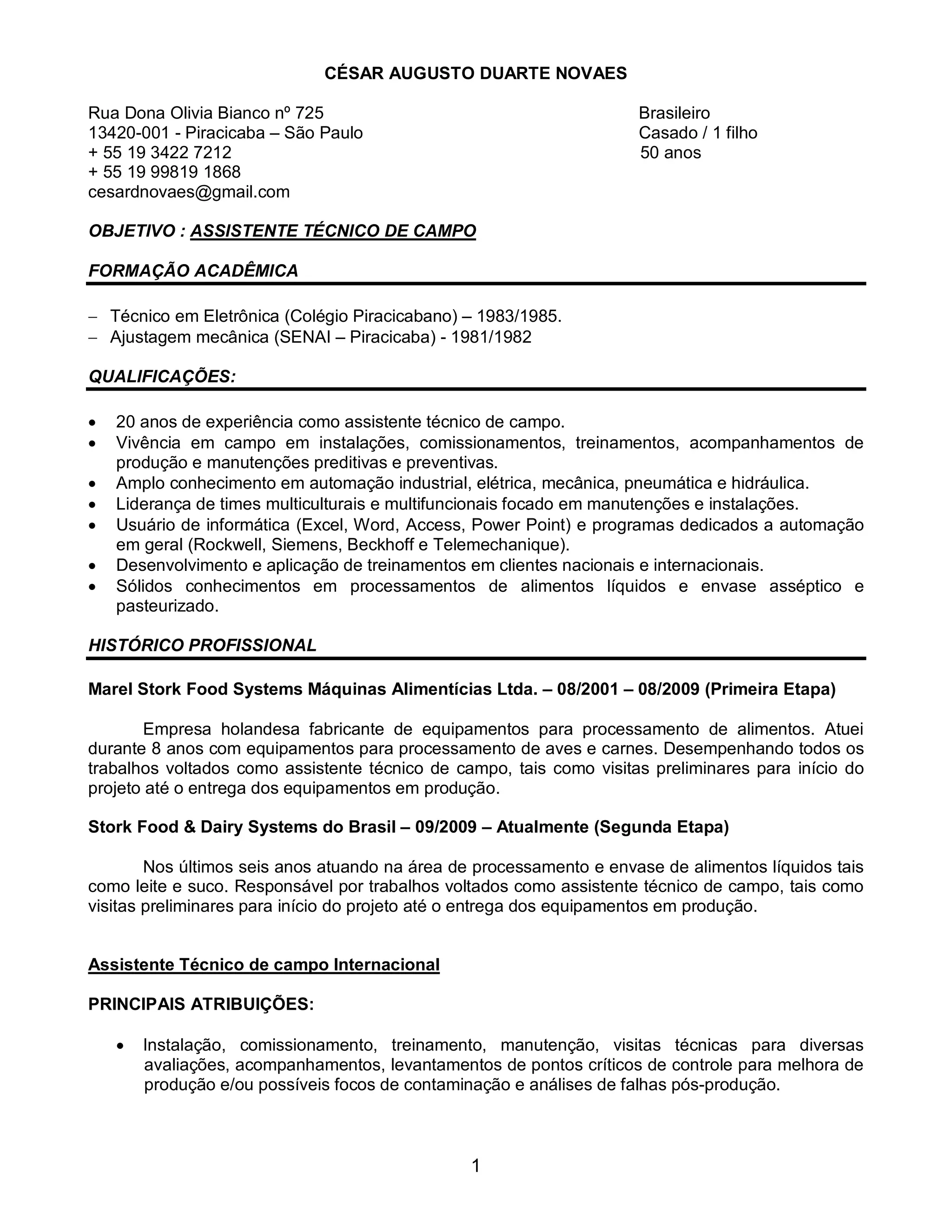 CÉSAR AUGUSTO DUARTE NOVAES

Rua Dona Olivia Bianco nº 725
13420-001 - Piracicaba – São Paulo
+ 55 19 3422 7212
+ 55 19 99819 1868
cesardnovaes@gmail.com

Brasileiro
Casado / 1 filho
50 anos

OBJETIVO : ASSISTENTE TÉCNICO DE CAMPO

FORMAÇÃO ACADÊMICA

– Técnico em Eletrônica (Colégio Piracicabano) – 1983/1985.
– Ajustagem mecânica (SENAI – Piracicaba) - 1981/1982

QUALIFICAÇÕES:

• 20 anos de experiência como assistente técnico de campo.
• Vivência em campo em instalações, comissionamentos, treinamentos, acompanhamentos de produção e manutenções preditivas e preventivas.
• Amplo conhecimento em automação industrial, elétrica, mecânica, pneumática e hidráulica.
• Liderança de times multiculturais e multifuncionais focado em manutenções e instalações.
• Usuário de informática (Excel, Word, Access, Power Point) e programas dedicados a automação em geral (Rockwell, Siemens, Beckhoff e Telemechanique).
• Desenvolvimento e aplicação de treinamentos em clientes nacionais e internacionais.
• Sólidos conhecimentos em processamentos de alimentos líquidos e envase asséptico e pasteurizado.

HISTÓRICO PROFISSIONAL

Marel Stork Food Systems Máquinas Alimentícias Ltda. – 08/2001 – 08/2009 (Primeira Etapa)

Empresa holandesa fabricante de equipamentos para processamento de alimentos. Atuei durante 8 anos com equipamentos para processamento de aves e carnes. Desempenhando todos os trabalhos voltados como assistente técnico de campo, tais como visitas preliminares para início do projeto até o entrega dos equipamentos em produção.

Stork Food & Dairy Systems do Brasil – 09/2009 – Atualmente (Segunda Etapa)

Nos últimos seis anos atuando na área de processamento e envase de alimentos líquidos tais como leite e suco. Responsável por trabalhos voltados como assistente técnico de campo, tais como visitas preliminares para início do projeto até o entrega dos equipamentos em produção.

Assistente Técnico de campo Internacional

PRINCIPAIS ATRIBUIÇÕES:

• Instalação, comissionamento, treinamento, manutenção, visitas técnicas para diversas avaliações, acompanhamentos, levantamentos de pontos críticos de controle para melhora de produção e/ou possíveis focos de contaminação e análises de falhas pós-produção.

1